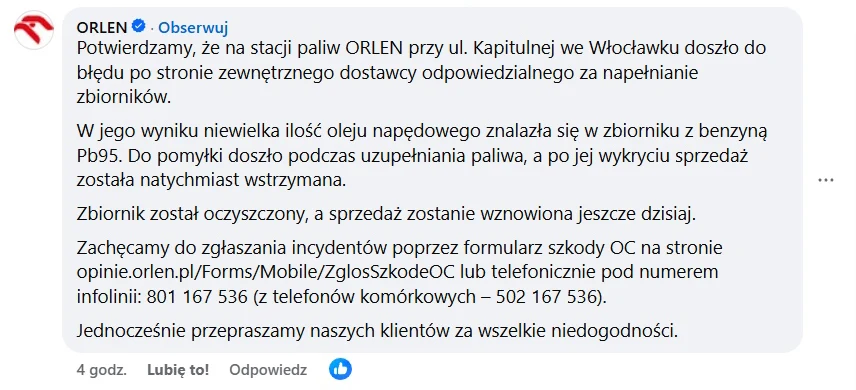 ORLEN · Obserwuj
Potwierdzamy, że na stacji paliw ORLEN przy ul. Kapitulnej we Włocławku doszło do błędu po stronie zewnętrznego dostawcy odpowiedzialnego za napełnianie zbiorników.

W jego wyniku niewielka ilość oleju napędowego znalazła się w zbiorniku z benzyną Pb95. Do pomyłki doszło podczas uzupełniania paliwa, a po jej wykryciu sprzedaż została natychmiast wstrzymana.

Zbiornik został oczyszczony, a sprzedaż zostanie wznowiona jeszcze dzisiaj.

Zachęcamy do zgłaszania incydentów poprzez formularz szkody OC na stronie opinie.orlen.pl/Forms/Mobile/ZglosSzkodeOC lub telefonicznie pod numerem infolinii: 801 167 536 (z telefonów komórkowych – 502 167 536).

Jednocześnie przepraszamy naszych klientów za wszelkie niedogodności.

4 godz. Lubię to! Odpowiedz